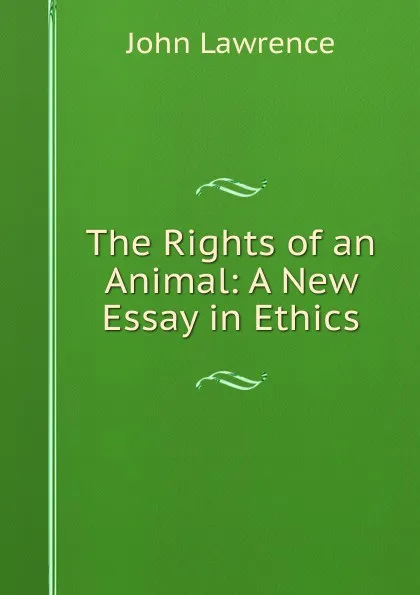 John Lawrence

The Rights of an Animal: A New Essay in Ethics